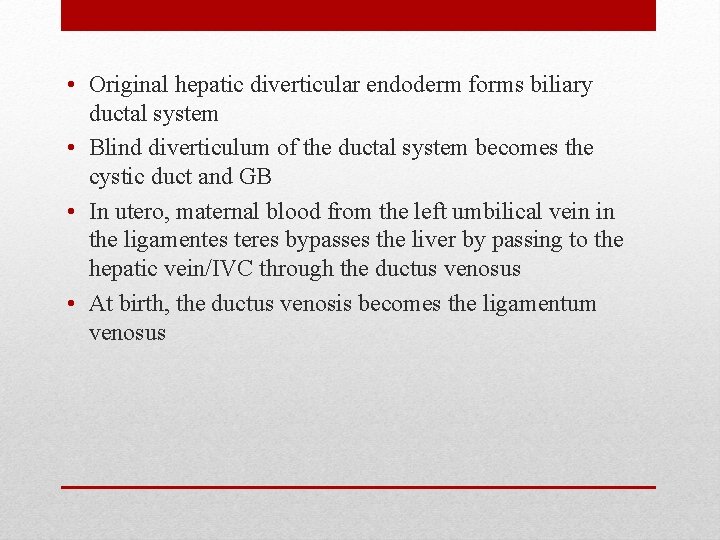 • Original hepatic diverticular endoderm forms biliary ductal system
• Blind diverticulum of the ductal system becomes the cystic duct and GB
• In utero, maternal blood from the left umbilical vein in the ligamentes teres bypasses the liver by passing to the hepatic vein/IVC through the ductus venosus
• At birth, the ductus venosis becomes the ligamentum venosus